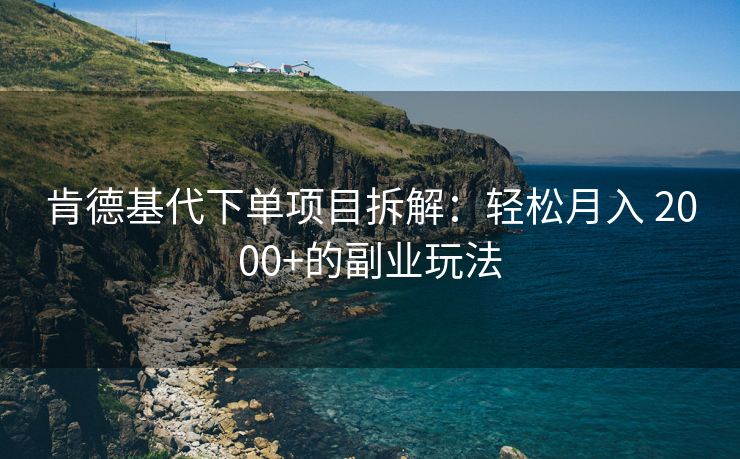 肯德基代下单项目拆解：轻松月入 2000+的副业玩法